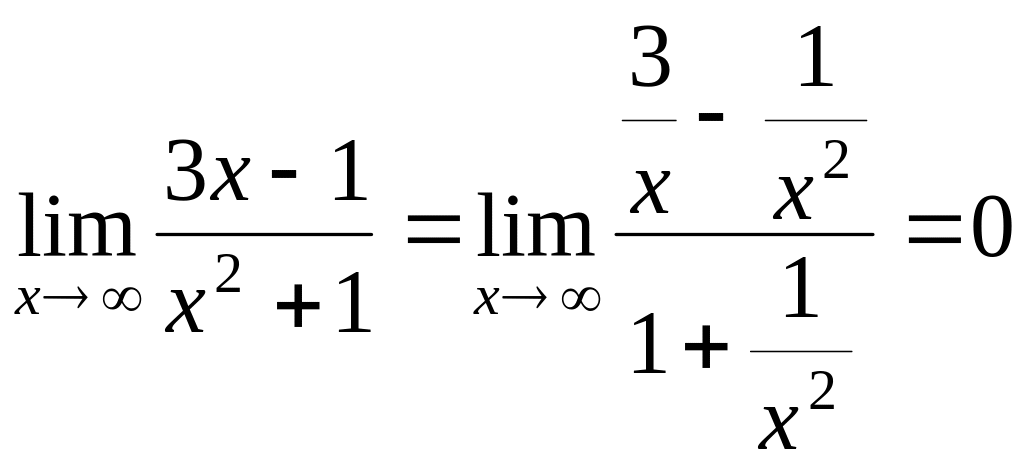 $\lim_{x \to \infty} \frac{3x - 1}{x^2 + 1} = \lim_{x \to \infty} \frac{\frac{3}{x} - \frac{1}{x^2}}{1 + \frac{1}{x^2}} = 0$